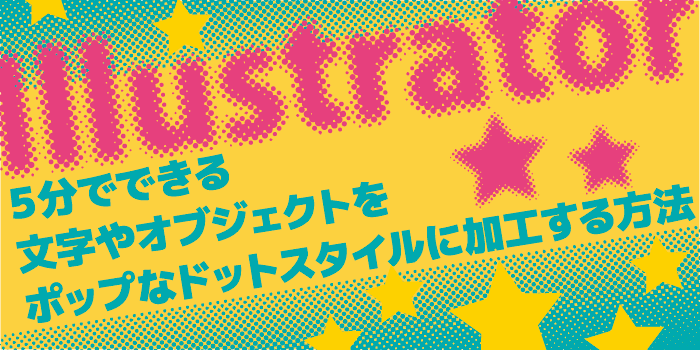 Illustrator

5分でできる
文字やオブジェクトを
ポップなドットスタイルに加工する方法